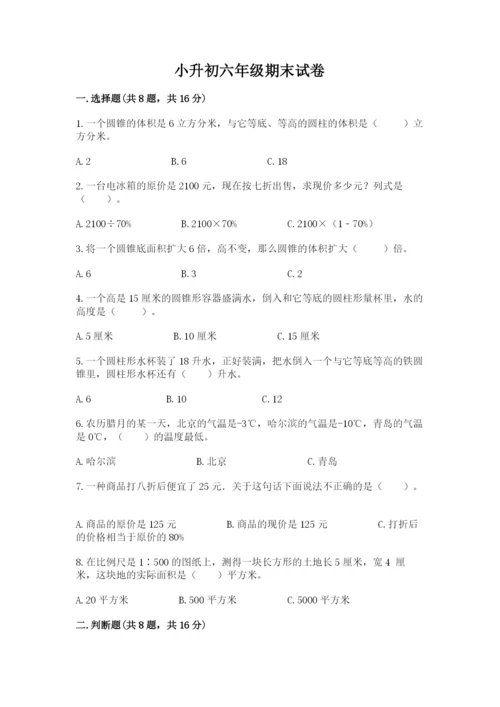 小升初六年级期末试卷

一. 选择题(共 8 题，共 16 分)

1. 一个圆锥的体积是 6 立方分米，与它等底、等高的圆柱的体积是（　　）立方分米。

A. 2　　　B. 6　　　C. 18

2. 一台电冰箱的原价是 2100 元，现在按七折出售，求现价多少元？列式是（　　）。

A. 2100÷70%　　　B. 2100×70%　　　C. 2100×（1－70%）

3. 将一个圆锥底面积扩大 6 倍，高不变，那么圆锥的体积扩大（　　）倍。

A. 6　　　B. 3　　　C. 2

4. 一个高是 15 厘米的圆锥形容器盛满水，倒入和它等底的圆柱形量杯里，水的高度是（　　）。

A. 5 厘米　　　B. 10 厘米　　　C. 15 厘米

5. 一个圆柱形水杯装了 18 升水，正好装满，把水倒入一个与它等底等高的铁圆锥里，圆柱形水杯还有（　　）升水。

A. 6　　　B. 10　　　C. 12

6. 农历腊月的某一天，北京的气温是-3℃，哈尔滨的气温是-10℃，青岛的气温是 0℃，（　　）的温度最低。

A. 哈尔滨　　　B. 北京　　　C. 青岛

7. 一种商品打八折后便宜了 25 元．关于这句话下面说法不正确的是（　　）。

A. 商品的原价是 125 元　　　B. 商品的现价是 125 元　　　C. 打折后的价格相当于原价的 80%

8. 在比例尺是 1∶500 的图纸上，测得一块长方形的土地长 5 厘米，宽 4 厘米，这块地的实际面积是（　　）平方米。

A. 20 平方米　　　B. 500 平方米　　　C. 5000 平方米

二. 判断题(共 8 题，共 16 分)